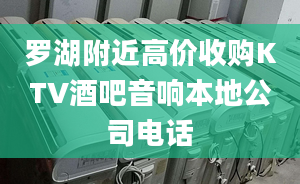 罗湖附近高价收购KTV酒吧音响本地公司电话